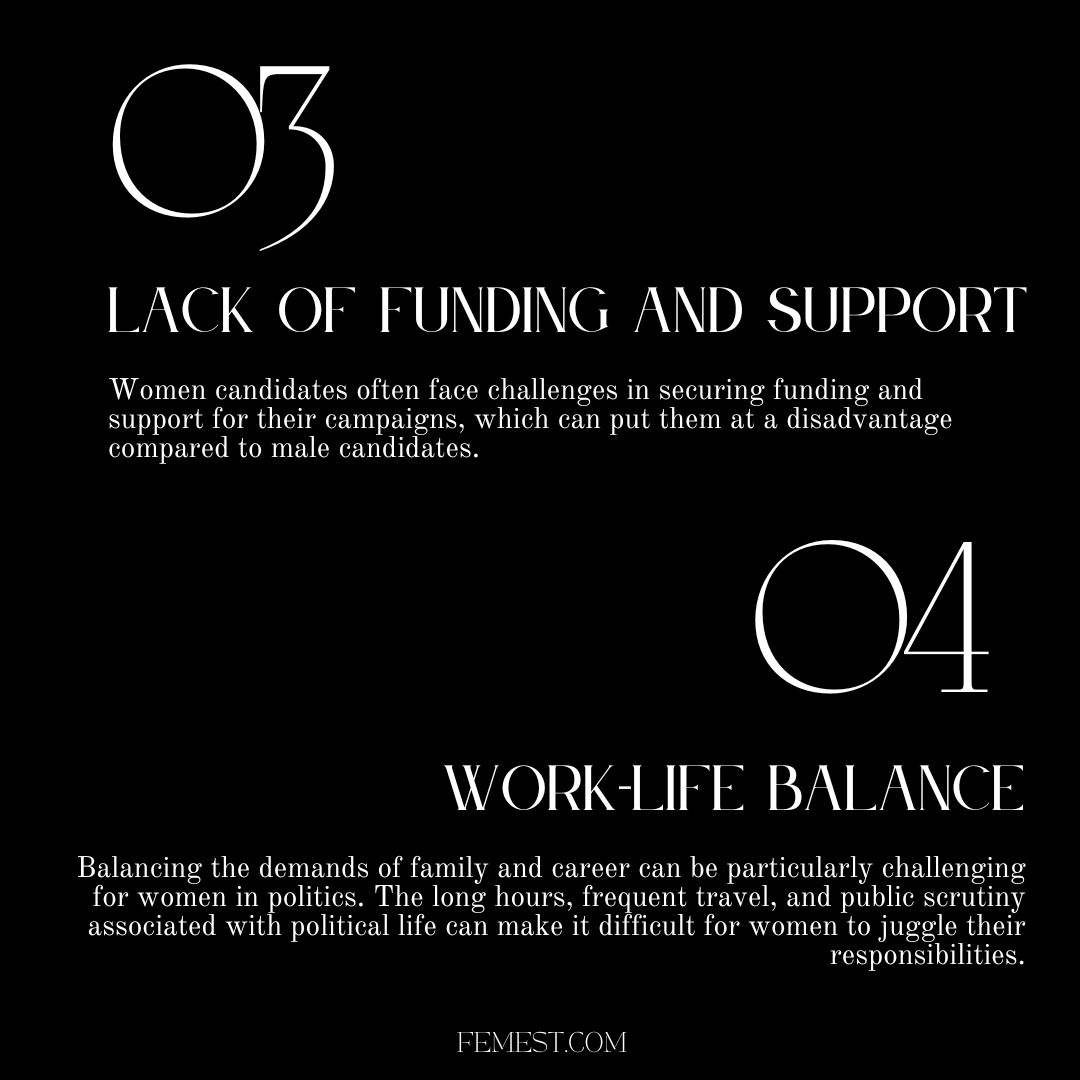 03

LACK OF FUNDING AND SUPPORT

Women candidates often face challenges in securing funding and support for their campaigns, which can put them at a disadvantage compared to male candidates.

04

WORK-LIFE BALANCE

Balancing the demands of family and career can be particularly challenging for women in politics. The long hours, frequent travel, and public scrutiny associated with political life can make it difficult for women to juggle their responsibilities.

FEMEST.COM